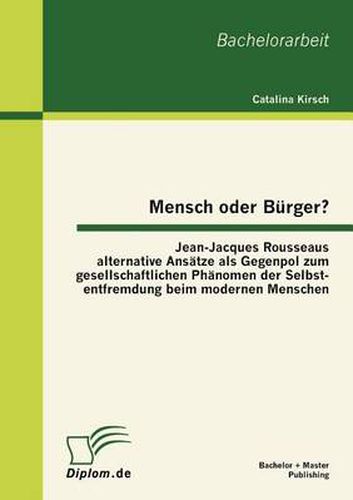 Bachelorarbeit

Catalina Kirsch

Mensch oder Bürger?

Jean-Jacques Rousseaus alternative Ansätze als Gegenpol zum gesellschaftlichen Phänomen der Selbstentfremdung beim modernen Menschen

Diplom.de

Bachelor + Master Publishing